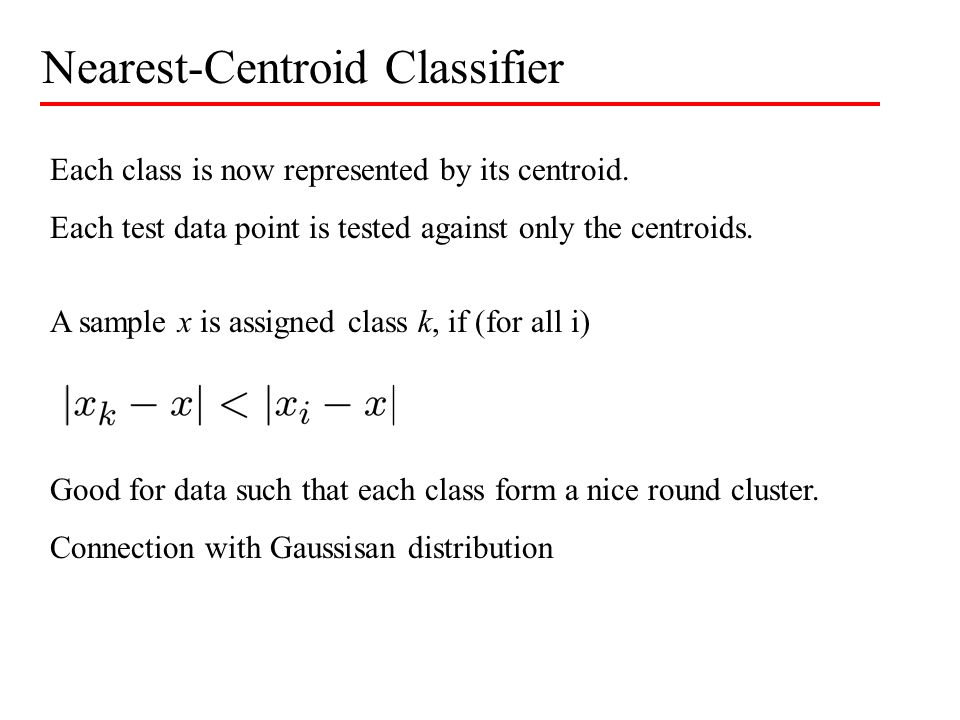 Nearest-Centroid Classifier

Each class is now represented by its centroid.

Each test data point is tested against only the centroids.

A sample $x$ is assigned class $k$, if (for all i)

$|x_k - x| < |x_i - x|$

Good for data such that each class form a nice round cluster.

Connection with Gaussisan distribution